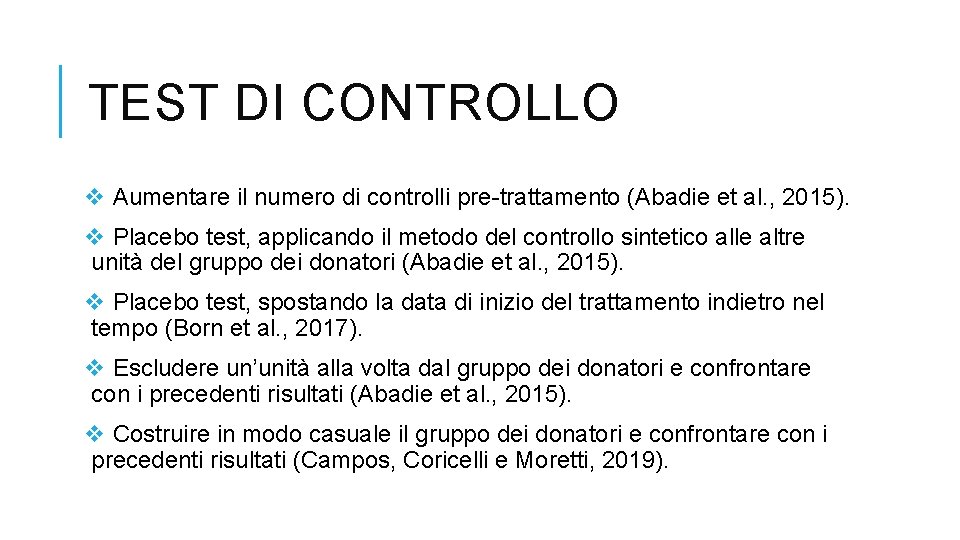 TEST DI CONTROLLO

❖ Aumentare il numero di controlli pre-trattamento (Abadie et al., 2015).

❖ Placebo test, applicando il metodo del controllo sintetico alle altre unità del gruppo dei donatori (Abadie et al., 2015).

❖ Placebo test, spostando la data di inizio del trattamento indietro nel tempo (Born et al., 2017).

❖ Escludere un’unità alla volta dal gruppo dei donatori e confrontare con i precedenti risultati (Abadie et al., 2015).

❖ Costruire in modo casuale il gruppo dei donatori e confrontare con i precedenti risultati (Campos, Coricelli e Moretti, 2019).